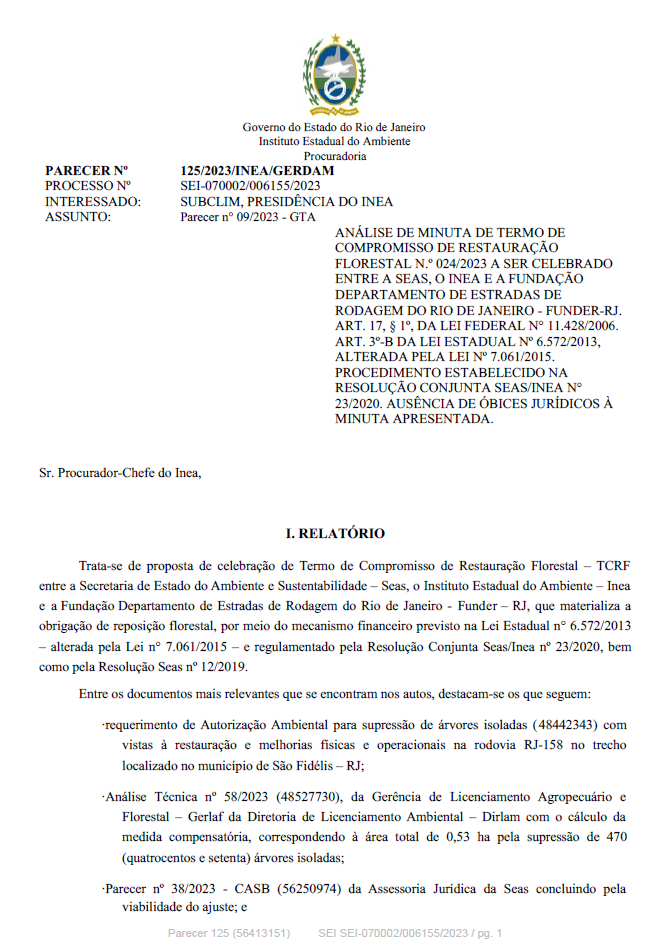 Governo do Estado do Rio de Janeiro
Instituto Estadual do Ambiente
Procuradoria

PARECER Nº 125/2023/INEA/GERDAM
PROCESSO Nº SEI-070002/006155/2023
INTERESSADO: SUBCLIM, PRESIDÊNCIA DO INEA
ASSUNTO: Parecer nº 09/2023 - GTA

ANÁLISE DE MINUTA DE TERMO DE COMPROMISSO DE RESTAURAÇÃO FLORESTAL N.º 024/2023 A SER CELEBRADO ENTRE A SEAS, O INEA E A FUNDAÇÃO DEPARTAMENTO DE ESTRADAS DE RODAGEM DO RIO DE JANEIRO - FUNDER-RJ. ART. 17, § 1º, DA LEI FEDERAL Nº 11.428/2006. ART. 3º-B DA LEI ESTADUAL Nº 6.572/2013, ALTERADA PELA LEI Nº 7.061/2015. PROCEDIMENTO ESTABELECIDO NA RESOLUÇÃO CONJUNTA SEAS/INEA Nº 23/2020. AUSÊNCIA DE ÓBICES JURÍDICOS À MINUTA APRESENTADA.

Sr. Procurador-Chefe do Inea,

I. RELATÓRIO

Trata-se de proposta de celebração de Termo de Compromisso de Restauração Florestal – TCRF entre a Secretaria de Estado do Ambiente e Sustentabilidade – Seas, o Instituto Estadual do Ambiente – Inea e a Fundação Departamento de Estradas de Rodagem do Rio de Janeiro - Funder – RJ, que materializa a obrigação de reposição florestal, por meio do mecanismo financeiro previsto na Lei Estadual nº 6.572/2013 – alterada pela Lei nº 7.061/2015 – e regulamentado pela Resolução Conjunta Seas/Inea nº 23/2020, bem como pela Resolução Seas nº 12/2019.

Entre os documentos mais relevantes que se encontram nos autos, destacam-se os que seguem:

·requerimento de Autorização Ambiental para supressão de árvores isoladas (48442343) com vistas à restauração e melhorias físicas e operacionais na rodovia RJ-158 no trecho localizado no município de São Fidélis – RJ;

·Análise Técnica nº 58/2023 (48527730), da Gerência de Licenciamento Agropecuário e Florestal – Gerlaf da Diretoria de Licenciamento Ambiental – Dirlam com o cálculo da medida compensatória, correspondendo à área total de 0,53 ha pela supressão de 470 (quatrocentos e setenta) árvores isoladas;

·Parecer nº 38/2023 - CASB (56250974) da Assessoria Jurídica da Seas concluindo pela viabilidade do ajuste; e

Parecer 125 (56413151) SEI SEI-070002/006155/2023 / pg. 1